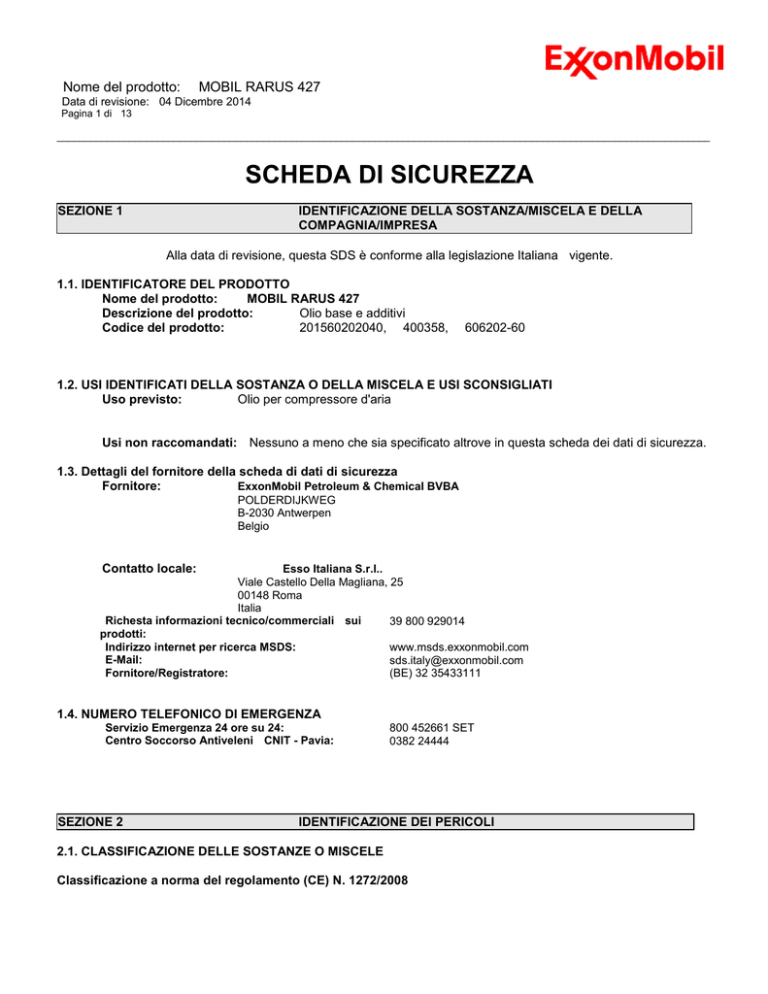 ExxonMobil

Nome del prodotto: MOBIL RARUS 427
Data di revisione: 04 Dicembre 2014
Pagina 1 di 13

SCHEDA DI SICUREZZA

SEZIONE 1 IDENTIFICAZIONE DELLA SOSTANZA/MISCELA E DELLA COMPAGNIA/IMPRESA

Alla data di revisione, questa SDS è conforme alla legislazione Italiana vigente.

1.1. IDENTIFICATORE DEL PRODOTTO
Nome del prodotto: MOBIL RARUS 427
Descrizione del prodotto: Olio base e additivi
Codice del prodotto: 201560202040, 400358, 606202-60

1.2. USI IDENTIFICATI DELLA SOSTANZA O DELLA MISCELA E USI SCONSIGLIATI
Uso previsto: Olio per compressore d'aria

Usi non raccomandati: Nessuno a meno che sia specificato altrove in questa scheda dei dati di sicurezza.

1.3. Dettagli del fornitore della scheda di dati di sicurezza
Fornitore: ExxonMobil Petroleum & Chemical BVBA
POLDERDIJKWEG
B-2030 Antwerpen
Belgio

Contatto locale: Esso Italiana S.r.l..
Viale Castello Della Magliana, 25
00148 Roma
Italia
Richesta informazioni tecnico/commerciali sui prodotti: 39 800 929014
Indirizzo internet per ricerca MSDS: www.msds.exxonmobil.com
E-Mail: sds.italy@exxonmobil.com
Fornitore/Registratore: (BE) 32 35433111

1.4. NUMERO TELEFONICO DI EMERGENZA
Servizio Emergenza 24 ore su 24: 800 452661 SET
Centro Soccorso Antiveleni CNIT - Pavia: 0382 24444

SEZIONE 2 IDENTIFICAZIONE DEI PERICOLI

2.1. CLASSIFICAZIONE DELLE SOSTANZE O MISCELE

Classificazione a norma del regolamento (CE) N. 1272/2008